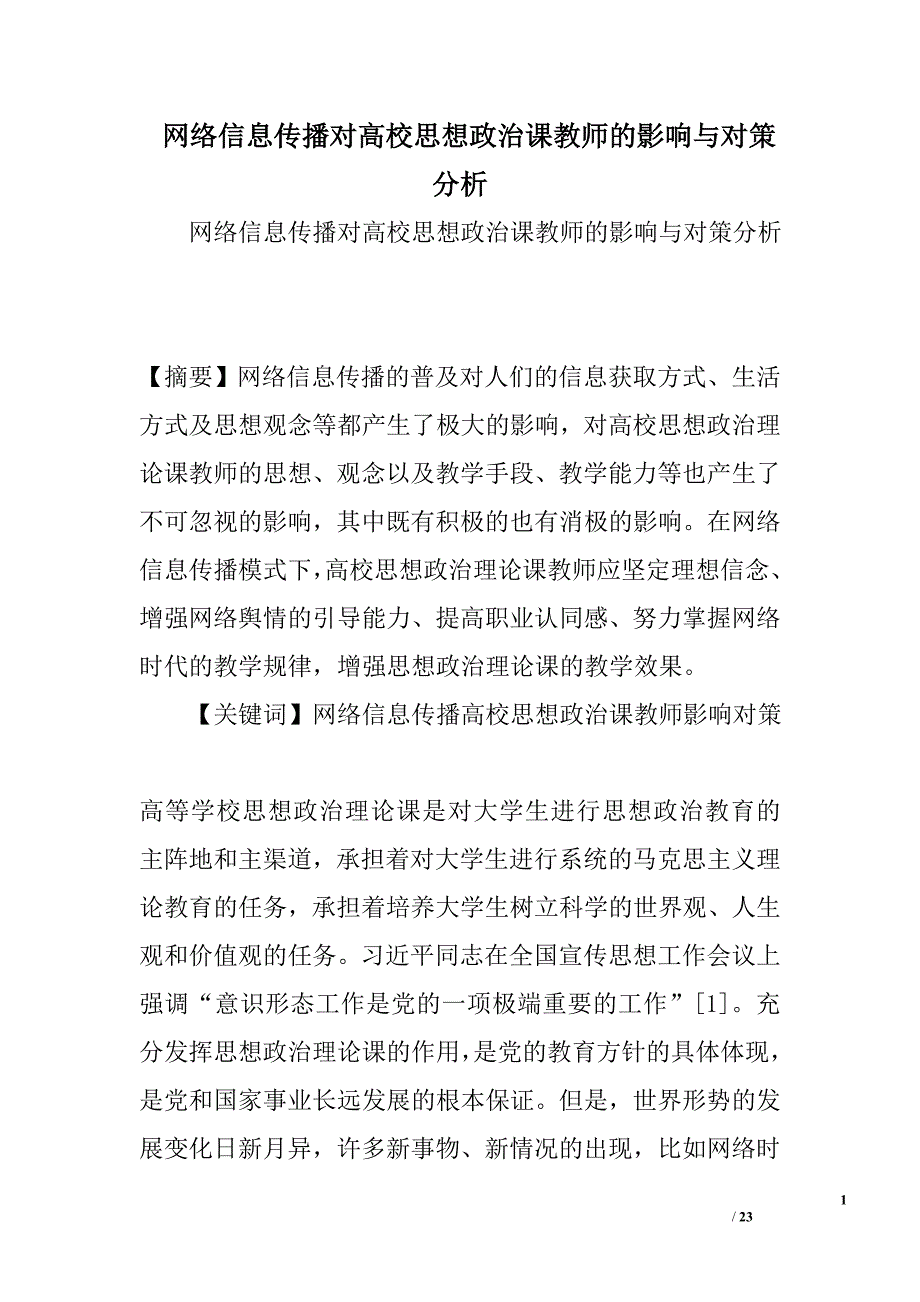 网络信息传播对高校思想政治课教师的影响与对策分析

网络信息传播对高校思想政治课教师的影响与对策分析

【摘要】网络信息传播的普及对人们的信息获取方式、生活方式及思想观念等都产生了极大的影响，对高校思想政治理论课教师的思想、观念以及教学手段、教学能力等也产生了不可忽视的影响，其中既有积极的也有消极的影响。在网络信息传播模式下，高校思想政治理论课教师应坚定理想信念、增强网络舆情的引导能力、提高职业认同感、努力掌握网络时代的教学规律，增强思想政治理论课的教学效果。

【关键词】网络信息传播高校思想政治课教师影响对策

高等学校思想政治理论课是对大学生进行思想政治教育的主阵地和主渠道，承担着对大学生进行系统的马克思主义理论教育的任务，承担着培养大学生树立科学的世界观、人生观和价值观的任务。习近平同志在全国宣传思想工作会议上强调“意识形态工作是党的一项极端重要的工作”[1]。充分发挥思想政治理论课的作用，是党的教育方针的具体体现，是党和国家事业长远发展的根本保证。但是，世界形势的发展变化日新月异，许多新事物、新情况的出现，比如网络时

1

/ 23